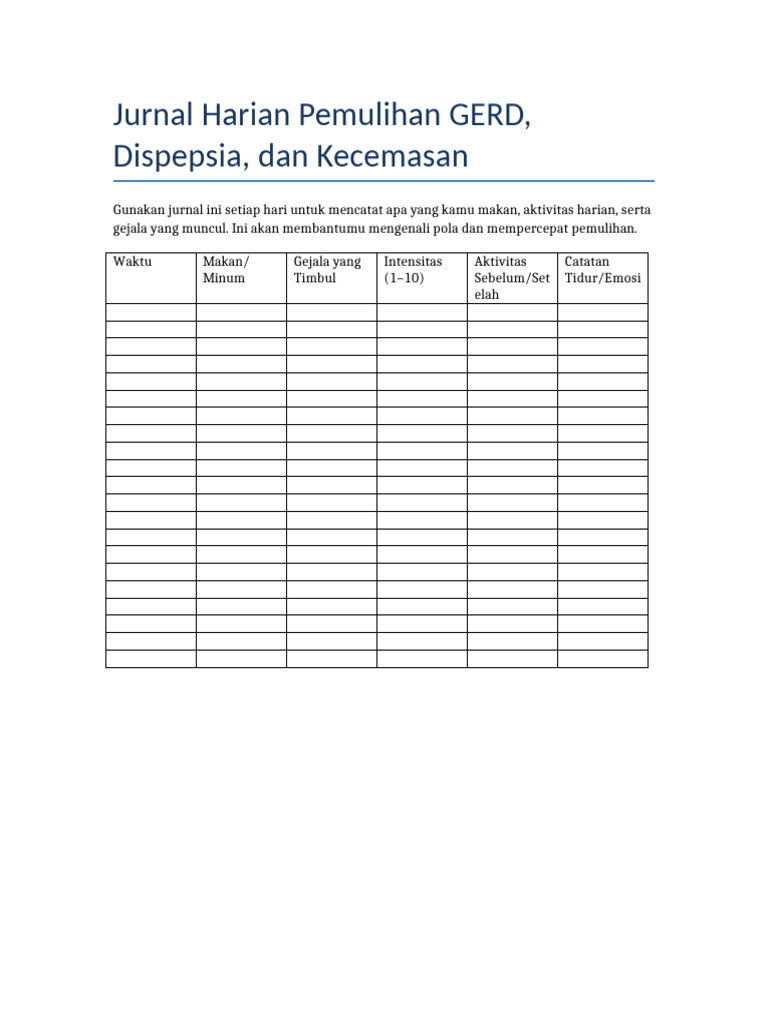 Jurnal Harian Pemulihan GERD, Dispepsia, dan Kecemasan

Gunakan jurnal ini setiap hari untuk mencatat apa yang kamu makan, aktivitas harian, serta gejala yang muncul. Ini akan membantumu mengenali pola dan mempercepat pemulihan.

| Waktu | Makan/ Minum | Gejala yang Timbul | Intensitas (1–10) | Aktivitas Sebelum/Setelah | Catatan Tidur/Emosi |
|---|---|---|---|---|---|
| | | | | | |
| | | | | | |
| | | | | | |
| | | | | | |
| | | | | | |
| | | | | | |
| | | | | | |
| | | | | | |
| | | | | | |
| | | | | | |
| | | | | | |
| | | | | | |
| | | | | | |
| | | | | | |
| | | | | | |
| | | | | | |
| | | | | | |
| | | | | | |
| | | | | | |
| | | | | | |
| | | | | | |